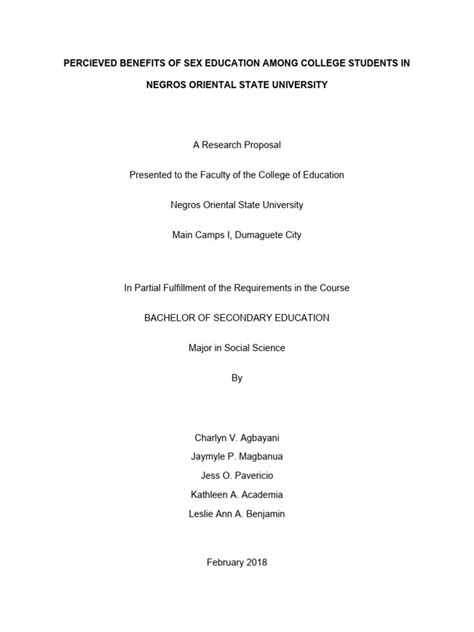 PERCIEVED BENEFITS OF SEX EDUCATION AMONG COLLEGE STUDENTS IN NEGROS ORIENTAL STATE UNIVERSITY

A Research Proposal

Presented to the Faculty of the College of Education

Negros Oriental State University

Main Camps I, Dumaguete City

In Partial Fulfillment of the Requirements in the Course

BACHELOR OF SECONDARY EDUCATION

Major in Social Science

By

Charlyn V. Agbayani

Jaymyle P. Magbanua

Jess O. Pavericio

Kathleen A. Academia

Leslie Ann A. Benjamin

February 2018